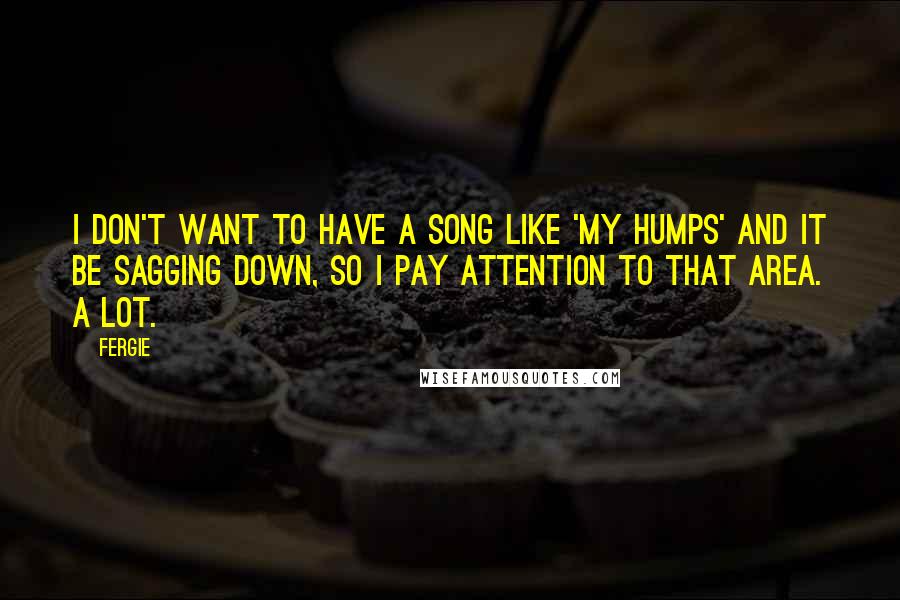 I DON'T WANT TO HAVE A SONG LIKE 'MY HUMPS' AND IT BE SAGGING DOWN, SO I PAY ATTENTION TO THAT AREA. A LOT.

FERGIE

WISEFAMOUSQUOTES.COM